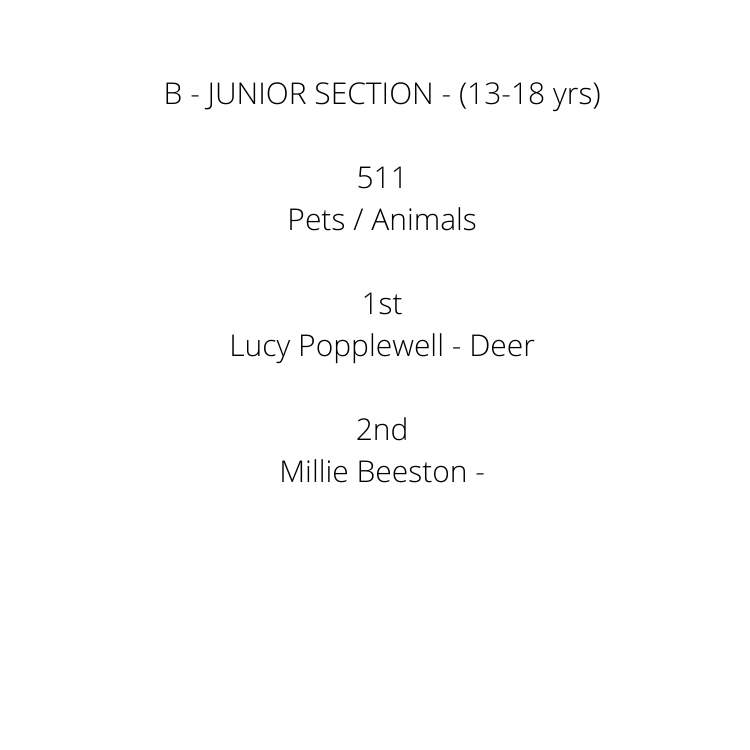 B - JUNIOR SECTION - (13-18 yrs)

511
Pets / Animals

1st
Lucy Popplewell - Deer

2nd
Millie Beeston -